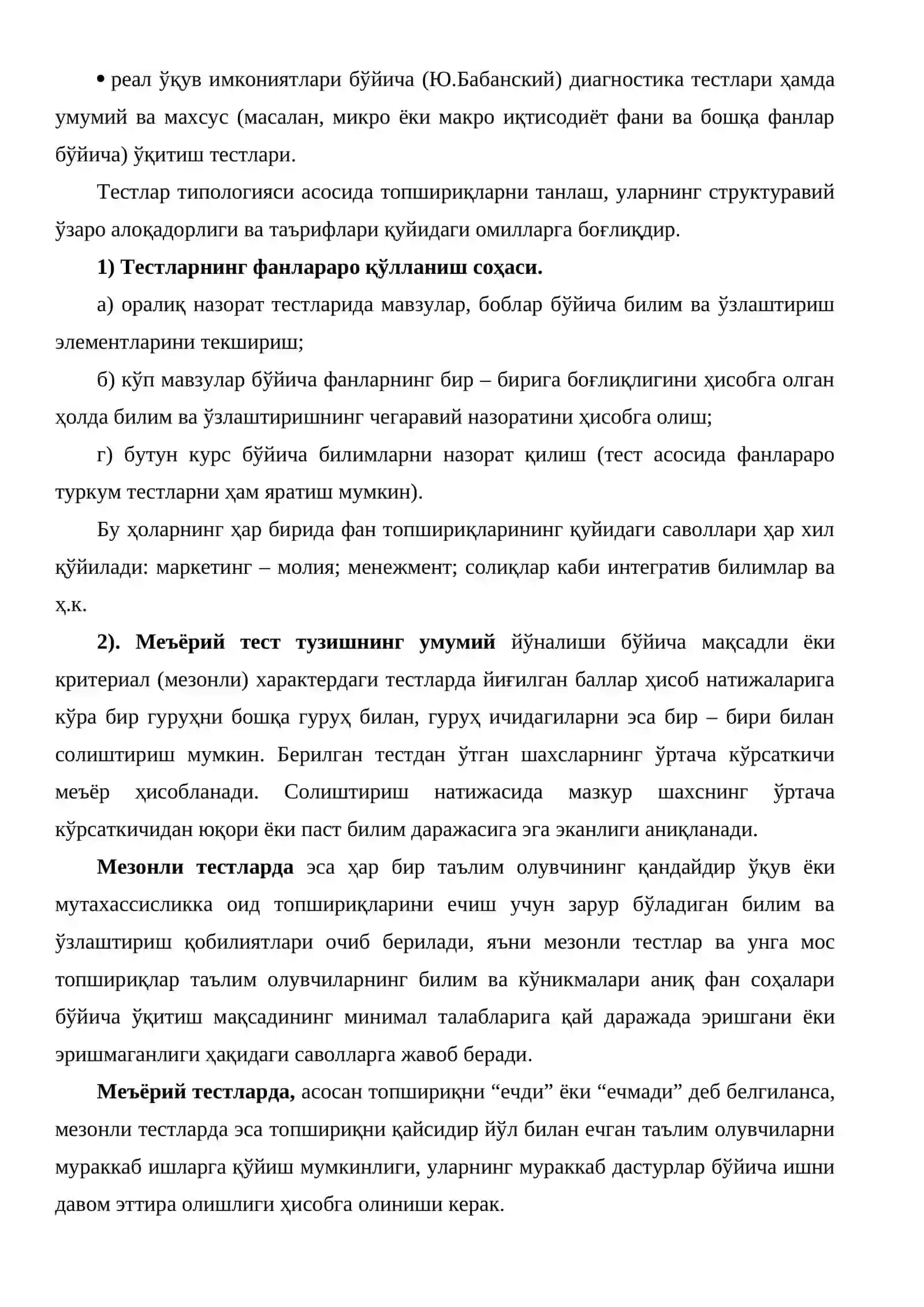 • реал ўқув имкониятлари бўйича (Ю.Бабанский) диагностика тестлари ҳамда умумий ва махсус (масалан, микро ёки макро иқтисодиёт фани ва бошқа фанлар бўйича) ўқитиш тестлари.

Тестлар типологияси асосида топшириқларни танлаш, уларнинг структуравий ўзаро алоқадорлиги ва таърифлари қуйидаги омилларга боғлиқдир.

1) Тестларнинг фанлараро қўлланиш соҳаси.

а) оралиқ назорат тестларида мавзулар, боблар бўйича билим ва ўзлаштириш элементларини текшириш;

б) кўп мавзулар бўйича фанларнинг бир – бирига боғлиқлигини ҳисобга олган ҳолда билим ва ўзлаштиришнинг чегаравий назоратини ҳисобга олиш;

г) бутун курс бўйича билимларни назорат қилиш (тест асосида фанлараро туркум тестларни ҳам яратиш мумкин).

Бу ҳоларнинг ҳар бирида фан топшириқларининг қуйидаги саволлари ҳар хил қўйилади: маркетинг – молия; менежмент; солиқлар каби интегратив билимлар ва ҳ.к.

2). Меъёрий тест тузишнинг умумий йўналиши бўйича мақсадли ёки критериал (мезонли) характердаги тестларда йиғилган баллар ҳисоб натижаларига кўра бир гуруҳни бошқа гуруҳ билан, гуруҳ ичидагиларни эса бир – бири билан солиштириш мумкин. Берилган тестдан ўтган шахсларнинг ўртача кўрсаткичи меъёр ҳисобланади. Солиштириш натижасида мазкур шахснинг ўртача кўрсаткичидан юқори ёки паст билим даражасига эга эканлиги аниқланади.

Мезонли тестларда эса ҳар бир таълим олувчининг қандайдир ўқув ёки мутахассисликка оид топшириқларини ечиш учун зарур бўладиган билим ва ўзлаштириш қобилиятлари очиб берилади, яъни мезонли тестлар ва унга мос топшириқлар таълим олувчиларнинг билим ва кўникмалари аниқ фан соҳалари бўйича ўқитиш мақсадининг минимал талабларига қай даражада эришгани ёки эришмаганлиги ҳақидаги саволларга жавоб беради.

Меъёрий тестларда, асосан топшириқни "ечди" ёки "ечмади" деб белгиланса, мезонли тестларда эса топшириқни қайсидир йўл билан ечган таълим олувчиларни мураккаб ишларга қўйиш мумкинлиги, уларнинг мураккаб дастурлар бўйича ишни давом эттира олишлиги ҳисобга олиниши керак.